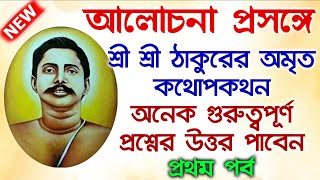 NEW

আলোচনা প্রসঙ্গে

শ্রী শ্রী ঠাকুরের অমৃত কথোপকথন

অনেক গুরুত্বপূর্ণ প্রশ্নের উত্তর পাবেন

প্রথম পর্ব